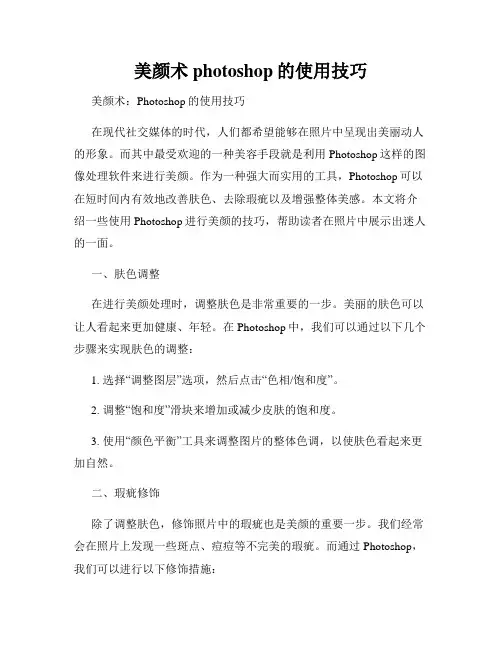 美颜术 photoshop 的使用技巧

美颜术：Photoshop 的使用技巧

在现代社交媒体的时代，人们都希望能够在照片中呈现出美丽动人的形象。而其中最受欢迎的一种美容手段就是利用 Photoshop 这样的图像处理软件来进行美颜。作为一种强大而实用的工具，Photoshop 可以在短时间内有效地改善肤色、去除瑕疵以及增强整体美感。本文将介绍一些使用 Photoshop 进行美颜的技巧，帮助读者在照片中展示出迷人的一面。

一、肤色调整

在进行美颜处理时，调整肤色是非常重要的一步。美丽的肤色可以让人看起来更加健康、年轻。在 Photoshop 中，我们可以通过以下几个步骤来实现肤色的调整：

1. 选择“调整图层”选项，然后点击“色相/饱和度”。

2. 调整“饱和度”滑块来增加或减少皮肤的饱和度。

3. 使用“颜色平衡”工具来调整图片的整体色调，以使肤色看起来更加自然。

二、瑕疵修饰

除了调整肤色，修饰照片中的瑕疵也是美颜的重要一步。我们经常会在照片上发现一些斑点、痘痘等不完美的瑕疵。而通过 Photoshop，我们可以进行以下修饰措施：